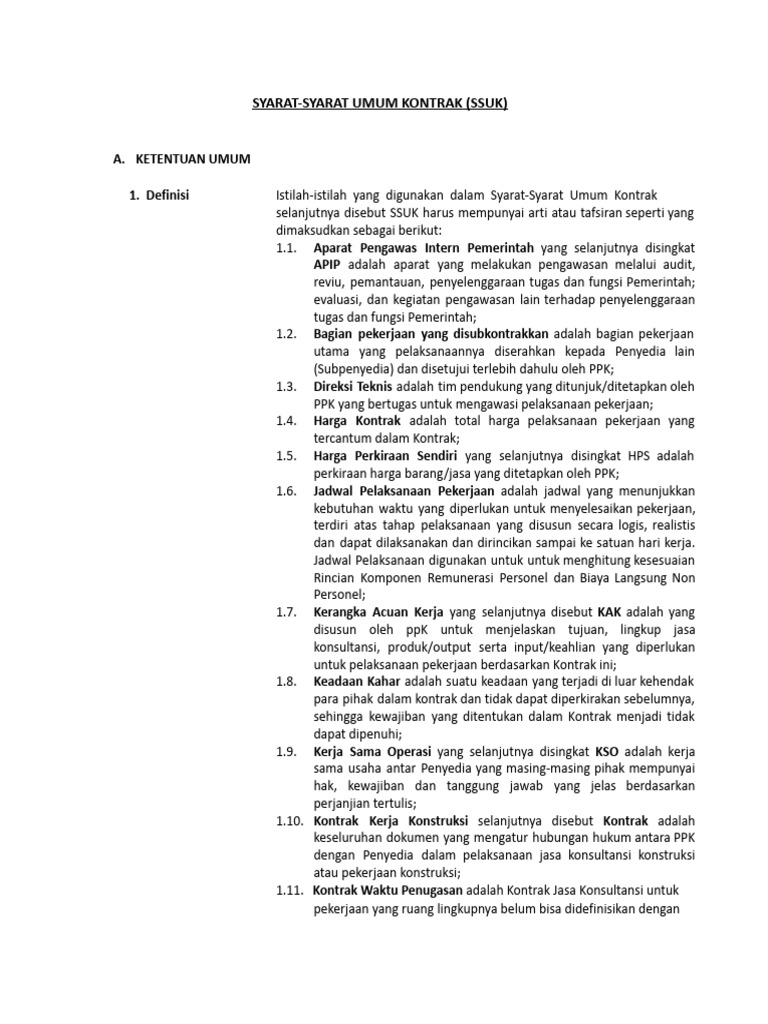 SYARAT-SYARAT UMUM KONTRAK (SSUK)

A. KETENTUAN UMUM

1. Definisi

Istilah-istilah yang digunakan dalam Syarat-Syarat Umum Kontrak selanjutnya disebut SSUK harus mempunyai arti atau tafsiran seperti yang dimaksudkan sebagai berikut:

1.1. Aparat Pengawas Intern Pemerintah yang selanjutnya disingkat APIP adalah aparat yang melakukan pengawasan melalui audit, reviu, pemantauan, penyelenggaraan tugas dan fungsi Pemerintah; evaluasi, dan kegiatan pengawasan lain terhadap penyelenggaraan tugas dan fungsi Pemerintah;

1.2. Bagian pekerjaan yang disubkontrakkan adalah bagian pekerjaan utama yang pelaksanaannya diserahkan kepada Penyedia lain (Subpenyedia) dan disetujui terlebih dahulu oleh PPK;

1.3. Direksi Teknis adalah tim pendukung yang ditunjuk/ditetapkan oleh PPK yang bertugas untuk mengawasi pelaksanaan pekerjaan;

1.4. Harga Kontrak adalah total harga pelaksanaan pekerjaan yang tercantum dalam Kontrak;

1.5. Harga Perkiraan Sendiri yang selanjutnya disingkat HPS adalah perkiraan harga barang/jasa yang ditetapkan oleh PPK;

1.6. Jadwal Pelaksanaan Pekerjaan adalah jadwal yang menunjukkan kebutuhan waktu yang diperlukan untuk menyelesaikan pekerjaan, terdiri atas tahap pelaksanaan yang disusun secara logis, realistis dan dapat dilaksanakan dan dirincikan sampai ke satuan hari kerja. Jadwal Pelaksanaan digunakan untuk untuk menghitung kesesuaian Rincian Komponen Remunerasi Personel dan Biaya Langsung Non Personel;

1.7. Kerangka Acuan Kerja yang selanjutnya disebut KAK adalah yang disusun oleh ppK untuk menjelaskan tujuan, lingkup jasa konsultansi, produk/output serta input/keahlian yang diperlukan untuk pelaksanaan pekerjaan berdasarkan Kontrak ini;

1.8. Keadaan Kahar adalah suatu keadaan yang terjadi di luar kehendak para pihak dalam kontrak dan tidak dapat diperkirakan sebelumnya, sehingga kewajiban yang ditentukan dalam Kontrak menjadi tidak dapat dipenuhi;

1.9. Kerja Sama Operasi yang selanjutnya disingkat KSO adalah kerja sama usaha antar Penyedia yang masing-masing pihak mempunyai hak, kewajiban dan tanggung jawab yang jelas berdasarkan perjanjian tertulis;

1.10. Kontrak Kerja Konstruksi selanjutnya disebut Kontrak adalah keseluruhan dokumen yang mengatur hubungan hukum antara PPK dengan Penyedia dalam pelaksanaan jasa konsultansi konstruksi atau pekerjaan konstruksi;

1.11. Kontrak Waktu Penugasan adalah Kontrak Jasa Konsultansi untuk pekerjaan yang ruang lingkupnya belum bisa didefinisikan dengan